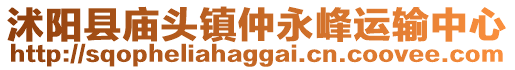 沭阳县庙头镇仲永峰运输中心
http://sqopheliahaggai.cn.coovee.com